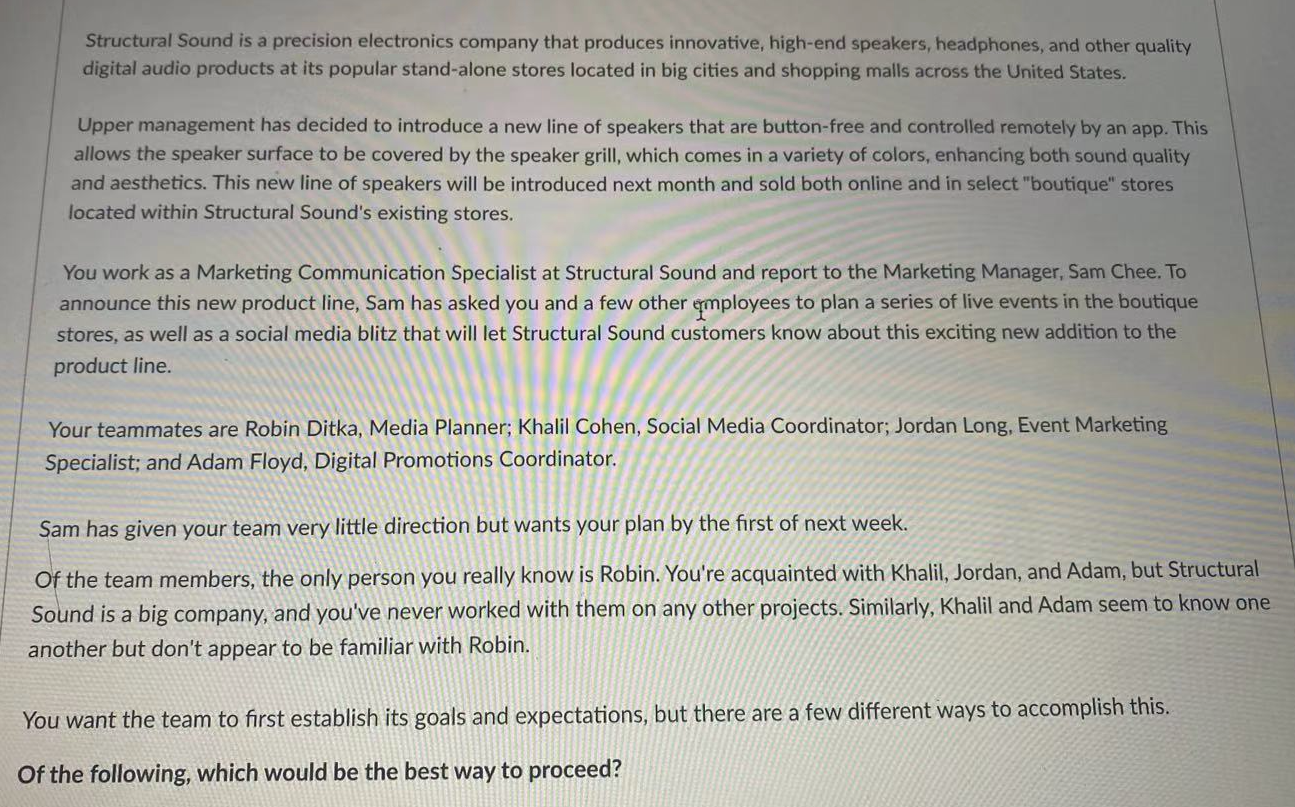 Structural Sound is a precision electronics company that produces innovative, high-end speakers, headphones, and other quality digital audio products at its popular stand-alone stores located in big cities and shopping malls across the United States.

Upper management has decided to introduce a new line of speakers that are button-free and controlled remotely by an app. This allows the speaker surface to be covered by the speaker grill, which comes in a variety of colors, enhancing both sound quality and aesthetics. This new line of speakers will be introduced next month and sold both online and in select "boutique" stores located within Structural Sound's existing stores.

You work as a Marketing Communication Specialist at Structural Sound and report to the Marketing Manager, Sam Chee. To announce this new product line, Sam has asked you and a few other employees to plan a series of live events in the boutique stores, as well as a social media blitz that will let Structural Sound customers know about this exciting new addition to the product line.

Your teammates are Robin Ditka, Media Planner; Khalil Cohen, Social Media Coordinator; Jordan Long, Event Marketing Specialist; and Adam Floyd, Digital Promotions Coordinator.

Sam has given your team very little direction but wants your plan by the first of next week.

Of the team members, the only person you really know is Robin. You're acquainted with Khalil, Jordan, and Adam, but Structural Sound is a big company, and you've never worked with them on any other projects. Similarly, Khalil and Adam seem to know one another but don't appear to be familiar with Robin.

You want the team to first establish its goals and expectations, but there are a few different ways to accomplish this.

Of the following, which would be the best way to proceed?